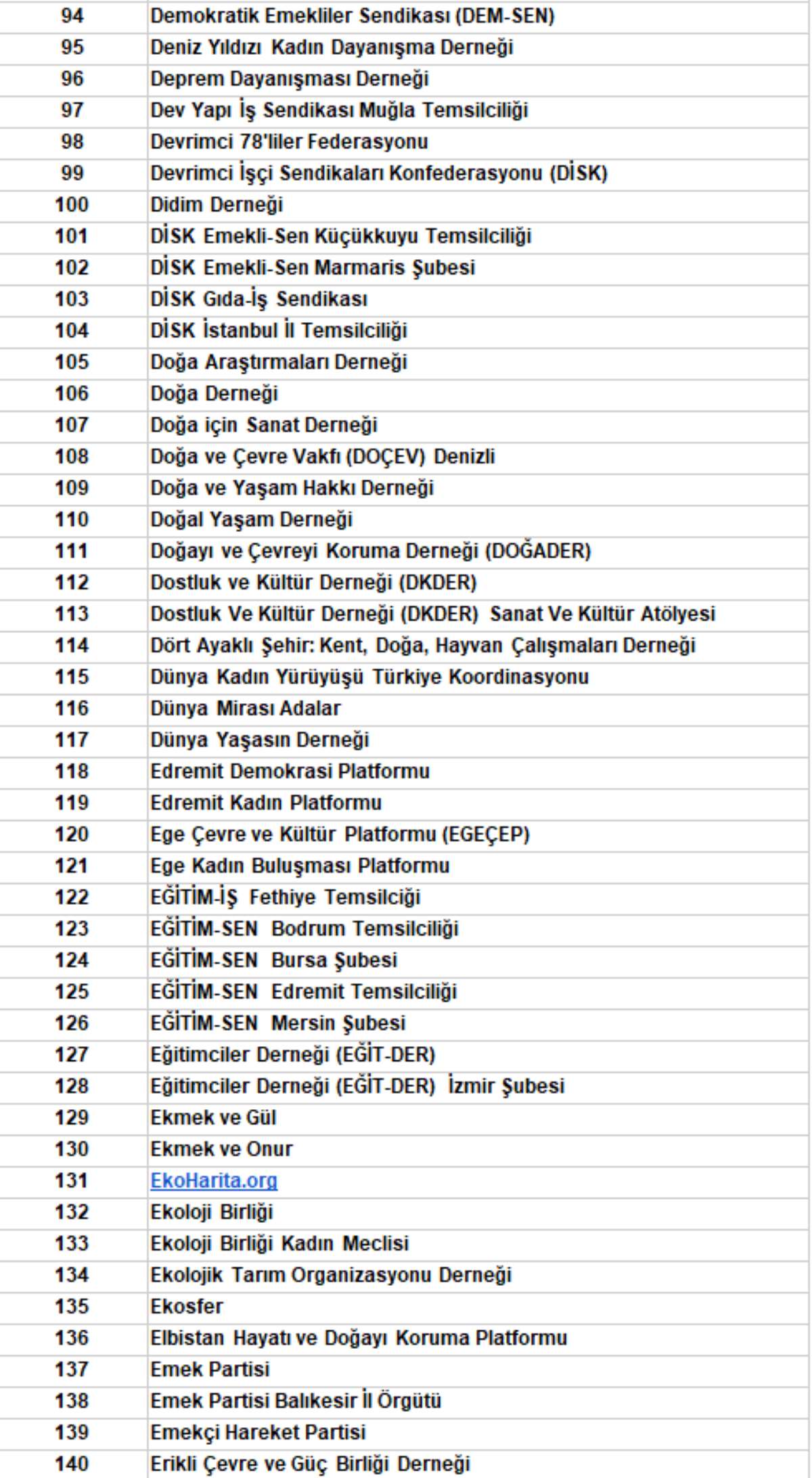 | | |
|---|---|
| 94 | Demokratik Emekliler Sendikası (DEM-SEN) |
| 95 | Deniz Yıldızı Kadın Dayanışma Derneği |
| 96 | Deprem Dayanışması Derneği |
| 97 | Dev Yapı İş Sendikası Muğla Temsilciliği |
| 98 | Devrimci 78'liler Federasyonu |
| 99 | Devrimci İşçi Sendikaları Konfederasyonu (DİSK) |
| 100 | Didim Derneği |
| 101 | DİSK Emekli-Sen Küçükkuyu Temsilciliği |
| 102 | DİSK Emekli-Sen Marmaris Şubesi |
| 103 | DİSK Gıda-İş Sendikası |
| 104 | DİSK İstanbul İl Temsilciliği |
| 105 | Doğa Araştırmaları Derneği |
| 106 | Doğa Derneği |
| 107 | Doğa için Sanat Derneği |
| 108 | Doğa ve Çevre Vakfı (DOÇEV) Denizli |
| 109 | Doğa ve Yaşam Hakkı Derneği |
| 110 | Doğal Yaşam Derneği |
| 111 | Doğayı ve Çevreyi Koruma Derneği (DOĞADER) |
| 112 | Dostluk ve Kültür Derneği (DKDER) |
| 113 | Dostluk Ve Kültür Derneği (DKDER) Sanat Ve Kültür Atölyesi |
| 114 | Dört Ayaklı Şehir: Kent, Doğa, Hayvan Çalışmaları Derneği |
| 115 | Dünya Kadın Yürüyüşü Türkiye Koordinasyonu |
| 116 | Dünya Mirası Adalar |
| 117 | Dünya Yaşasın Derneği |
| 118 | Edremit Demokrasi Platformu |
| 119 | Edremit Kadın Platformu |
| 120 | Ege Çevre ve Kültür Platformu (EGEÇEP) |
| 121 | Ege Kadın Buluşması Platformu |
| 122 | EĞİTİM-İŞ Fethiye Temsilciği |
| 123 | EĞİTİM-SEN Bodrum Temsilciliği |
| 124 | EĞİTİM-SEN Bursa Şubesi |
| 125 | EĞİTİM-SEN Edremit Temsilciliği |
| 126 | EĞİTİM-SEN Mersin Şubesi |
| 127 | Eğitimciler Derneği (EĞİT-DER) |
| 128 | Eğitimciler Derneği (EĞİT-DER) İzmir Şubesi |
| 129 | Ekmek ve Gül |
| 130 | Ekmek ve Onur |
| 131 | EkoHarita.org |
| 132 | Ekoloji Birliği |
| 133 | Ekoloji Birliği Kadın Meclisi |
| 134 | Ekolojik Tarım Organizasyonu Derneği |
| 135 | Ekosfer |
| 136 | Elbistan Hayatı ve Doğayı Koruma Platformu |
| 137 | Emek Partisi |
| 138 | Emek Partisi Balıkesir İl Örgütü |
| 139 | Emekçi Hareket Partisi |
| 140 | Erikli Çevre ve Güç Birliği Derneği |